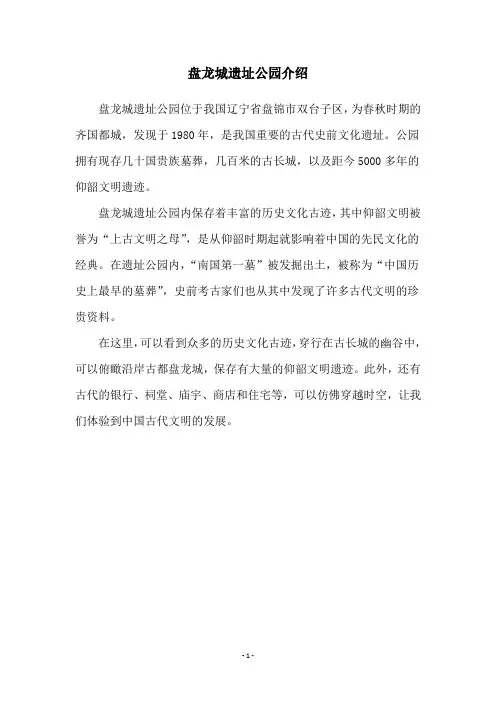 盘龙城遗址公园介绍

盘龙城遗址公园位于我国辽宁省盘锦市双台子区，为春秋时期的齐国都城，发现于 1980 年，是我国重要的古代史前文化遗址。公园拥有现存几十国贵族墓葬，几百米的古长城，以及距今 5000 多年的仰韶文明遗迹。

盘龙城遗址公园内保存着丰富的历史文化古迹，其中仰韶文明被誉为“上古文明之母”，是从仰韶时期起就影响着中国的先民文化的经典。在遗址公园内，“南国第一墓”被发掘出土，被称为“中国历史上最早的墓葬”，史前考古家们也从其中发现了许多古代文明的珍贵资料。

在这里，可以看到众多的历史文化古迹，穿行在古长城的幽谷中，可以俯瞰沿岸古都盘龙城，保存有大量的仰韶文明遗迹。此外，还有古代的银行、祠堂、庙宇、商店和住宅等，可以仿佛穿越时空，让我们体验到中国古代文明的发展。

- 1 -